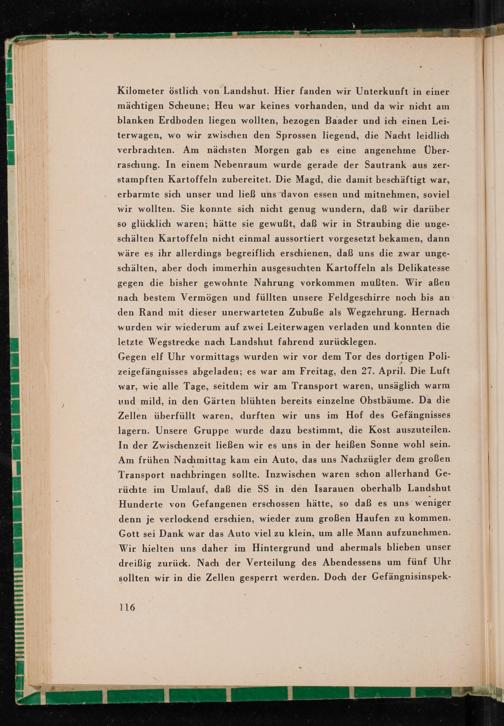 Kilometer östlich von Landshut. Hier fanden wir Unterkunft in einer mächtigen Scheune; Heu war keines vorhanden, und da wir nicht am blanken Erdboden liegen wollten, bezogen Baader und ich einen Leiterwagen, wo wir zwischen den Sprossen liegend, die Nacht leidlich verbrachten. Am nächsten Morgen gab es eine angenehme Überraschung. In einem Nebenraum wurde gerade der Sautrank aus zerstampften Kartoffeln zubereitet. Die Magd, die damit beschäftigt war, erbarmte sich unser und ließ uns davon essen und mitnehmen, soviel wir wollten. Sie konnte sich nicht genug wundern, daß wir darüber so glücklich waren; hätte sie gewußt, daß wir in Straubing die ungeschälten Kartoffeln nicht einmal aussortiert vorgesetzt bekamen, dann wäre es ihr allerdings begreiflich erschienen, daß uns die zwar ungeschälten, aber doch immerhin ausgesuchten Kartoffeln als Delikatesse gegen die bisher gewohnte Nahrung vorkommen mußten. Wir aßen nach bestem Vermögen und füllten unsere Feldgeschirre noch bis an den Rand mit dieser unerwarteten Zubuße als Wegzehrung. Hernach wurden wir wiederum auf zwei Leiterwagen verladen und konnten die letzte Wegstrecke nach Landshut fahrend zurücklegen.
Gegen elf Uhr vormittags wurden wir vor dem Tor des dortigen Polizeigefängnisses abgeladen; es war am Freitag, den 27. April. Die Luft war, wie alle Tage, seitdem wir am Transport waren, unsäglich warm und mild, in den Gärten blühten bereits einzelne Obstbäume. Da die Zellen überfüllt waren, durften wir uns im Hof des Gefängnisses lagern. Unsere Gruppe wurde dazu bestimmt, die Kost auszuteilen. In der Zwischenzeit ließen wir es uns in der heißen Sonne wohl sein. Am frühen Nachmittag kam ein Auto, das uns Nachzügler dem großen Transport nachbringen sollte. Inzwischen waren schon allerhand Gerüchte im Umlauf, daß die SS in den Isarauen oberhalb Landshut Hunderte von Gefangenen erschossen hätte, so daß es uns weniger denn je verlockend erschien, wieder zum großen Haufen zu kommen. Gott sei Dank war das Auto viel zu klein, um alle Mann aufzunehmen. Wir hielten uns daher im Hintergrund und abermals blieben unser dreißig zurück. Nach der Verteilung des Abendessens um fünf Uhr sollten wir in die Zellen gesperrt werden. Doch der Gefängnisinspek-

116